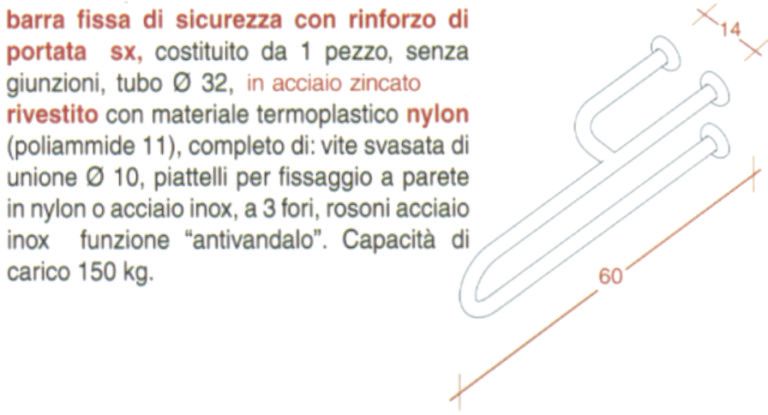 barra fissa di sicurezza con rinforzo di portata sx, costituito da 1 pezzo, senza giunzioni, tubo Ø 32, in acciaio zincato rivestito con materiale termoplastico nylon (poliammide 11), completo di: vite svasata di unione Ø 10, piattelli per fissaggio a parete in nylon o acciaio inox, a 3 fori, rosoni acciaio inox funzione "antivandalo". Capacità di carico 150 kg.

14

60